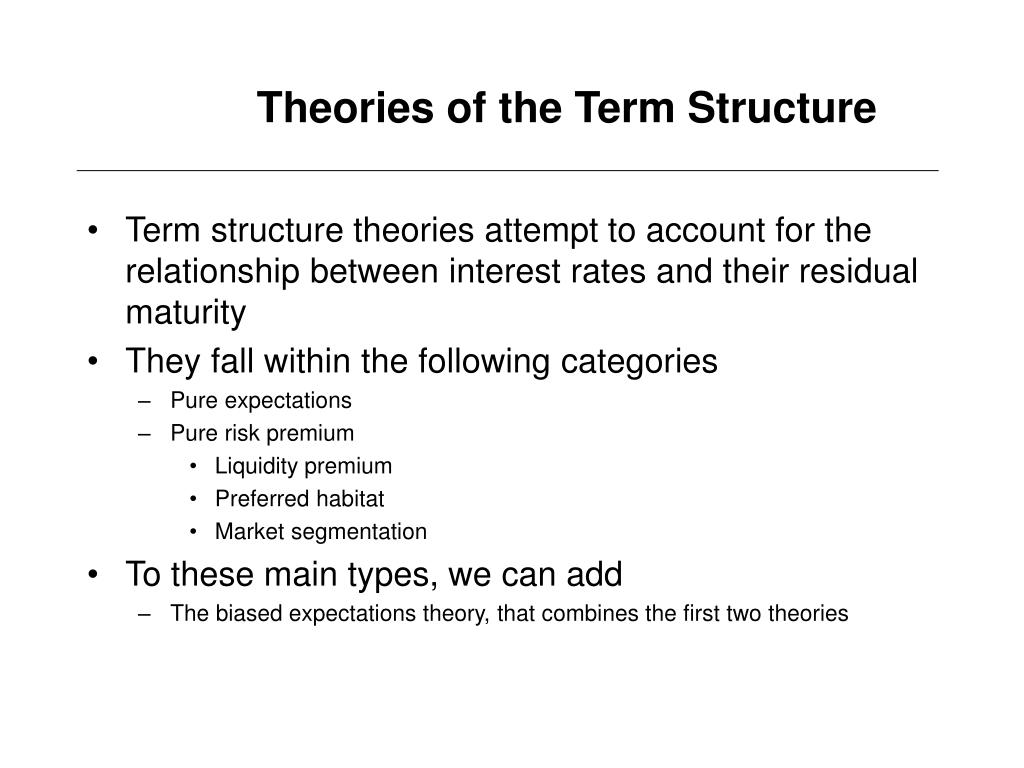 Theories of the Term Structure

• Term structure theories attempt to account for the relationship between interest rates and their residual maturity
• They fall within the following categories
– Pure expectations
– Pure risk premium
• Liquidity premium
• Preferred habitat
• Market segmentation
• To these main types, we can add
– The biased expectations theory, that combines the first two theories